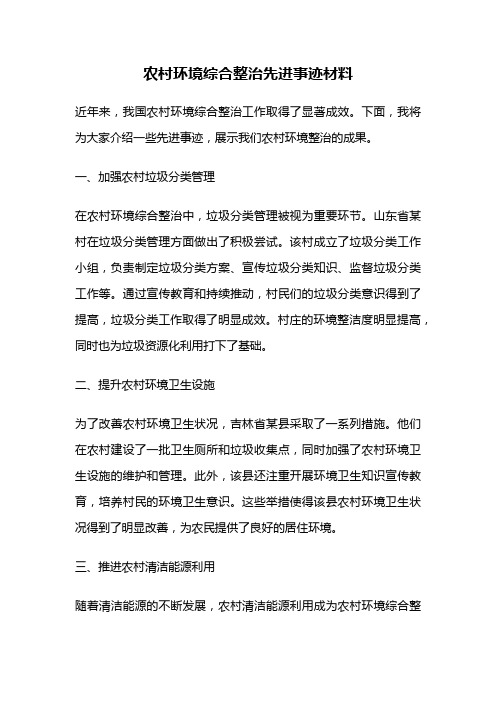 农村环境综合整治先进事迹材料

近年来，我国农村环境综合整治工作取得了显著成效。下面，我将为大家介绍一些先进事迹，展示我们农村环境整治的成果。

一、加强农村垃圾分类管理

在农村环境综合整治中，垃圾分类管理被视为重要环节。山东省某村在垃圾分类管理方面做出了积极尝试。该村成立了垃圾分类工作小组，负责制定垃圾分类方案、宣传垃圾分类知识、监督垃圾分类工作等。通过宣传教育和持续推动，村民们的垃圾分类意识得到了提高，垃圾分类工作取得了明显成效。村庄的环境整洁度明显提高，同时也为垃圾资源化利用打下了基础。

二、提升农村环境卫生设施

为了改善农村环境卫生状况，吉林省某县采取了一系列措施。他们在农村建设了一批卫生厕所和垃圾收集点，同时加强了农村环境卫生设施的维护和管理。此外，该县还注重开展环境卫生知识宣传教育，培养村民的环境卫生意识。这些举措使得该县农村环境卫生状况得到了明显改善，为农民提供了良好的居住环境。

三、推进农村清洁能源利用

随着清洁能源的不断发展，农村清洁能源利用成为农村环境综合整